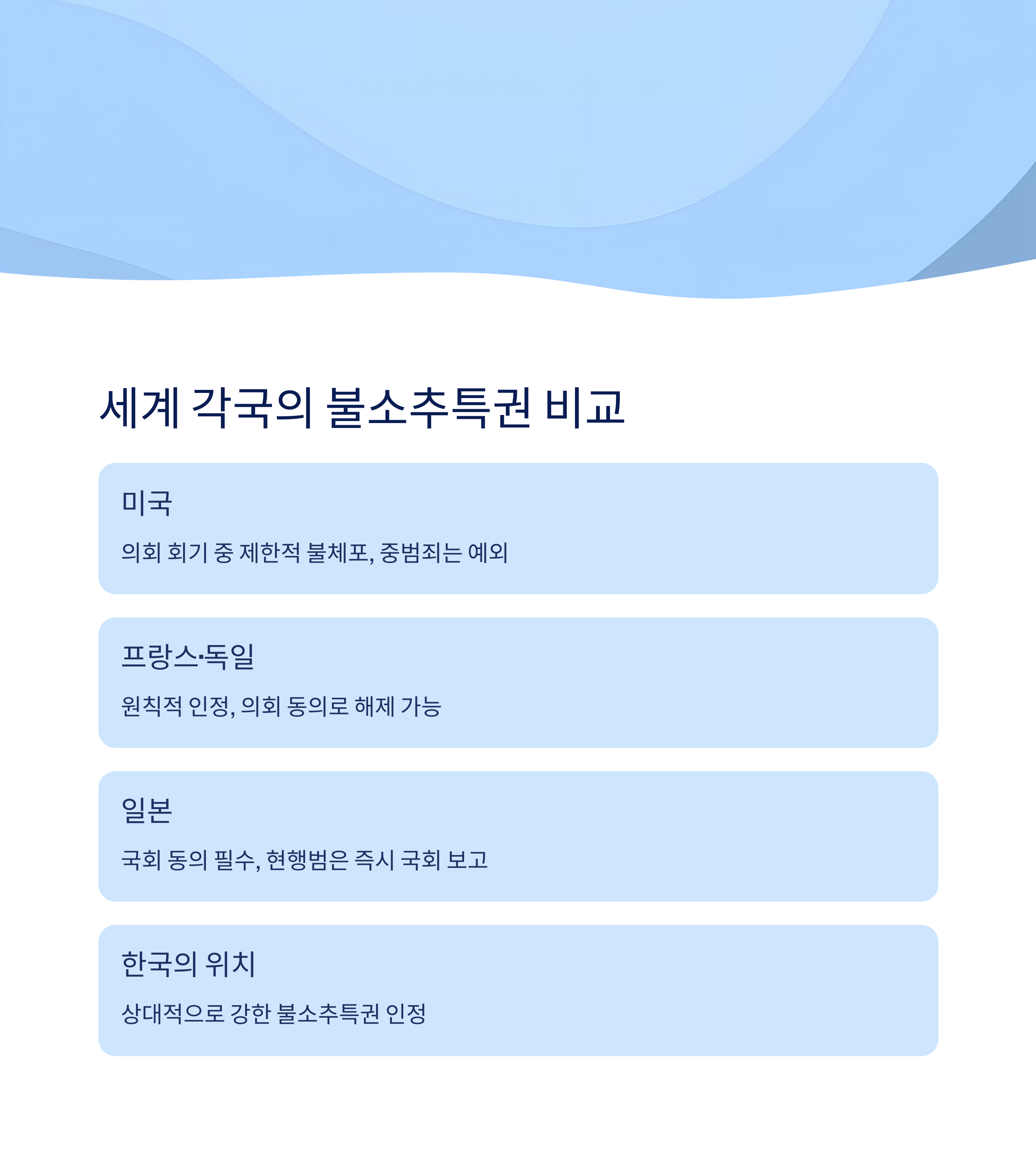 세계 각국의 불소추특권 비교

미국

의회 회기 중 제한적 불체포, 중범죄는 예외

프랑스·독일

원칙적 인정, 의회 동의로 해제 가능

일본

국회 동의 필수, 현행범은 즉시 국회 보고

한국의 위치

상대적으로 강한 불소추특권 인정